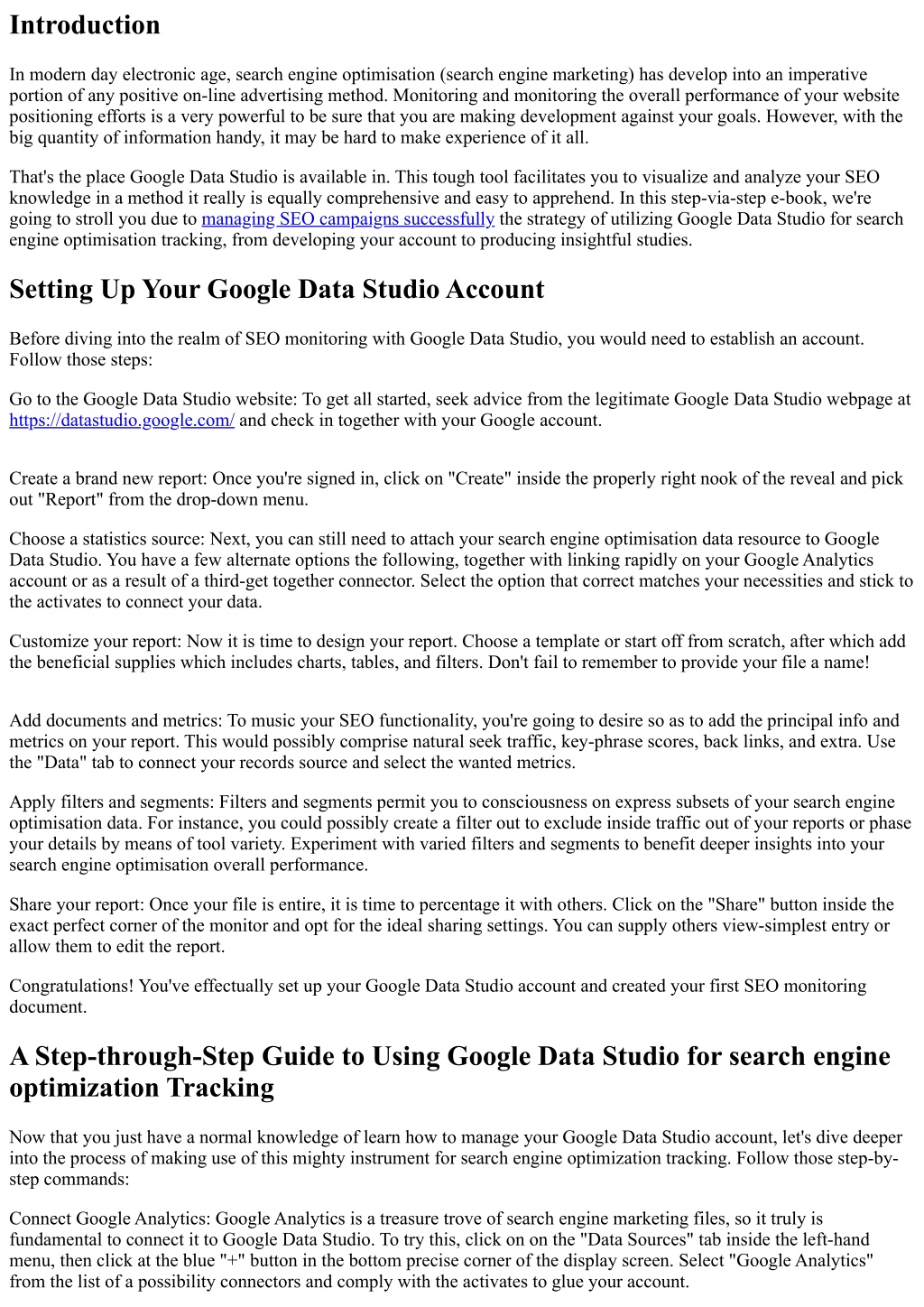 Introduction

In modern day electronic age, search engine optimisation (search engine marketing) has develop into an imperative portion of any positive on-line advertising method. Monitoring and monitoring the overall performance of your website positioning efforts is a very powerful to be sure that you are making development against your goals. However, with the big quantity of information handy, it may be hard to make experience of it all.

That's the place Google Data Studio is available in. This tough tool facilitates you to visualize and analyze your SEO knowledge in a method it really is equally comprehensive and easy to apprehend. In this step-via-step e-book, we're going to stroll you due to managing SEO campaigns successfully the strategy of utilizing Google Data Studio for search engine optimisation tracking, from developing your account to producing insightful studies.

Setting Up Your Google Data Studio Account

Before diving into the realm of SEO monitoring with Google Data Studio, you would need to establish an account. Follow those steps:

Go to the Google Data Studio website: To get all started, seek advice from the legitimate Google Data Studio webpage at https://datastudio.google.com/ and check in together with your Google account.

Create a brand new report: Once you're signed in, click on "Create" inside the properly right nook of the reveal and pick out "Report" from the drop-down menu.

Choose a statistics source: Next, you can still need to attach your search engine optimisation data resource to Google Data Studio. You have a few alternate options the following, together with linking rapidly on your Google Analytics account or as a result of a third-get together connector. Select the option that correct matches your necessities and stick to the activates to connect your data.

Customize your report: Now it is time to design your report. Choose a template or start off from scratch, after which add the beneficial supplies which includes charts, tables, and filters. Don't fail to remember to provide your file a name!

Add documents and metrics: To music your SEO functionality, you're going to desire so as to add the principal info and metrics on your report. This would possibly comprise natural seek traffic, key-phrase scores, back links, and extra. Use the "Data" tab to connect your records source and select the wanted metrics.

Apply filters and segments: Filters and segments permit you to consciousness on express subsets of your search engine optimisation data. For instance, you could possibly create a filter out to exclude inside traffic out of your reports or phase your details by means of tool variety. Experiment with varied filters and segments to benefit deeper insights into your search engine optimisation overall performance.

Share your report: Once your file is entire, it is time to percentage it with others. Click on the "Share" button inside the exact perfect corner of the monitor and opt for the ideal sharing settings. You can supply others view-simplest entry or allow them to edit the report.

Congratulations! You've effectually set up your Google Data Studio account and created your first SEO monitoring document.

A Step-through-Step Guide to Using Google Data Studio for search engine optimization Tracking

Now that you just have a normal knowledge of learn how to manage your Google Data Studio account, let's dive deeper into the process of making use of this mighty instrument for search engine optimization tracking. Follow those step-by-step commands:

Connect Google Analytics: Google Analytics is a treasure trove of search engine marketing files, so it truly is fundamental to connect it to Google Data Studio. To try this, click on on the "Data Sources" tab inside the left-hand menu, then click at the blue "+" button in the bottom precise corner of the display screen. Select "Google Analytics" from the list of a possibility connectors and comply with the activates to glue your account.